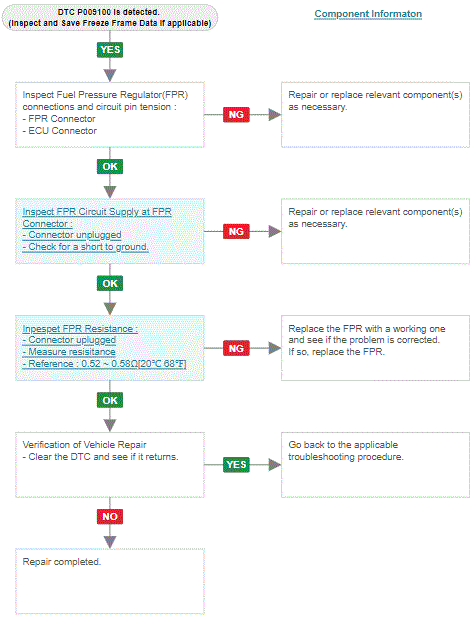 DTC P009100 is detected.
(Inspect and Save Freeze Frame Data if applicable)

Component Informaton

YES

Inspect Fuel Pressure Regulator(FPR) connections and circuit pin tension :
- FPR Connector
- ECU Connector

NG

Repair or replace relevant component(s) as necessary.

OK

Inspect FPR Circuit Supply at FPR Connector :
- Connector unplugged
- Check for a short to ground.

NG

Repair or replace relevant component(s) as necessary.

OK

Inpespet FPR Resistance :
- Connector uplugged
- Measure resisitance
- Reference : 0.52 ~ 0.58Ω[20℃ 68℉]

NG

Replace the FPR with a working one and see if the problem is corrected. If so, replace the FPR.

OK

Verification of Vehicle Repair
- Clear the DTC and see if it returns.

YES

Go back to the applicable troubleshooting procedure.

NO

Repair completed.